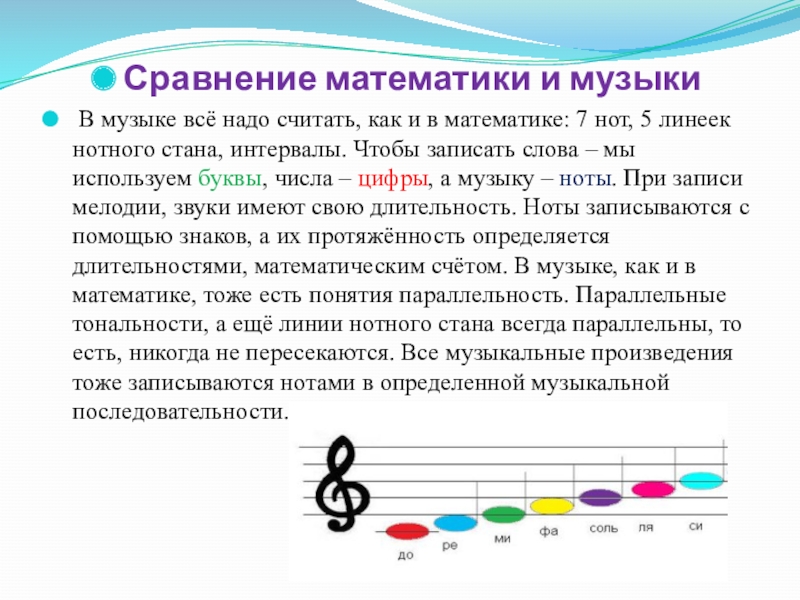 Сравнение математики и музыки

В музыке всё надо считать, как и в математике: 7 нот, 5 линеек нотного стана, интервалы. Чтобы записать слова – мы используем буквы, числа – цифры, а музыку – ноты. При записи мелодии, звуки имеют свою длительность. Ноты записываются с помощью знаков, а их протяжённость определяется длительностями, математическим счётом. В музыке, как и в математике, тоже есть понятия параллельность. Параллельные тональности, а ещё линии нотного стана всегда параллельны, то есть, никогда не пересекаются. Все музыкальные произведения тоже записываются нотами в определенной музыкальной последовательности.

до
ре
ми
фа
соль
ля
си